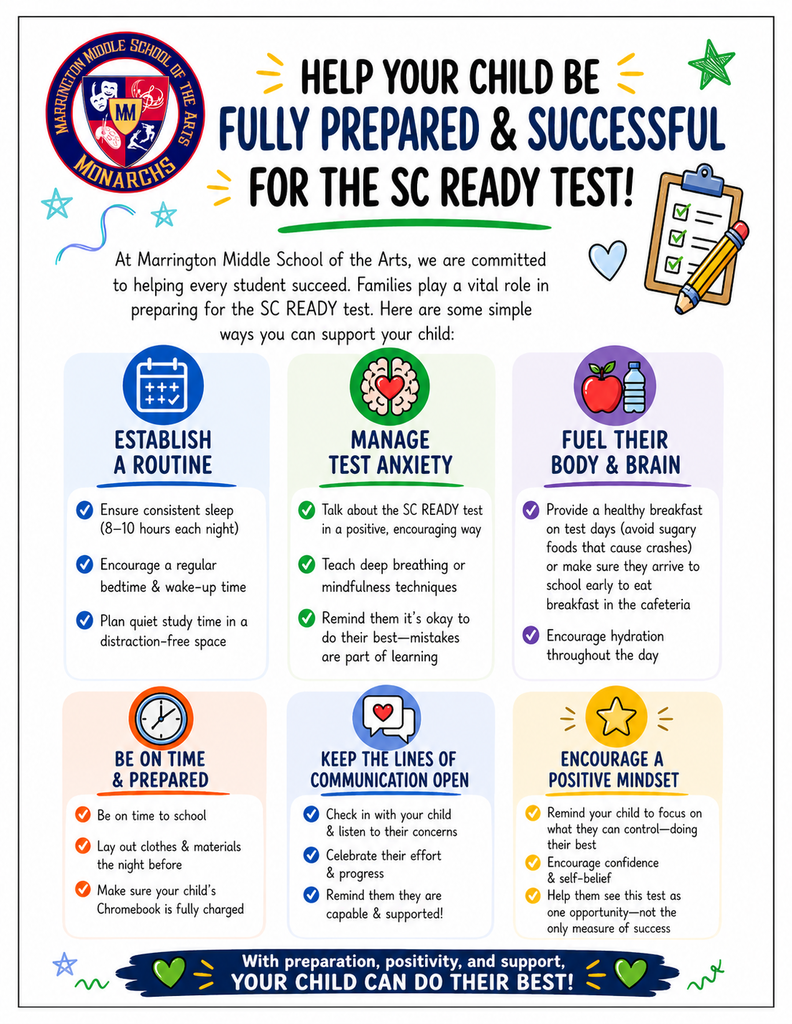 MARRINGTON MIDDLE SCHOOL OF THE ARTS
MM
MONARCHS

HELP YOUR CHILD BE FULLY PREPARED & SUCCESSFUL FOR THE SC READY TEST!

At Marrington Middle School of the Arts, we are committed to helping every student succeed. Families play a vital role in preparing for the SC READY test. Here are some simple ways you can support your child:

ESTABLISH A ROUTINE

Ensure consistent sleep (8–10 hours each night)

Encourage a regular bedtime & wake-up time

Plan quiet study time in a distraction-free space

MANAGE TEST ANXIETY

Talk about the SC READY test in a positive, encouraging way

Teach deep breathing or mindfulness techniques

Remind them it's okay to do their best—mistakes are part of learning

FUEL THEIR BODY & BRAIN

Provide a healthy breakfast on test days (avoid sugary foods that cause crashes) or make sure they arrive to school early to eat breakfast in the cafeteria

Encourage hydration throughout the day

BE ON TIME & PREPARED

Be on time to school

Lay out clothes & materials the night before

Make sure your child's Chromebook is fully charged

KEEP THE LINES OF COMMUNICATION OPEN

Check in with your child & listen to their concerns

Celebrate their effort & progress

Remind them they are capable & supported!

ENCOURAGE A POSITIVE MINDSET

Remind your child to focus on what they can control—doing their best

Encourage confidence & self-belief

Help them see this test as one opportunity—not the only measure of success

With preparation, positivity, and support, YOUR CHILD CAN DO THEIR BEST!